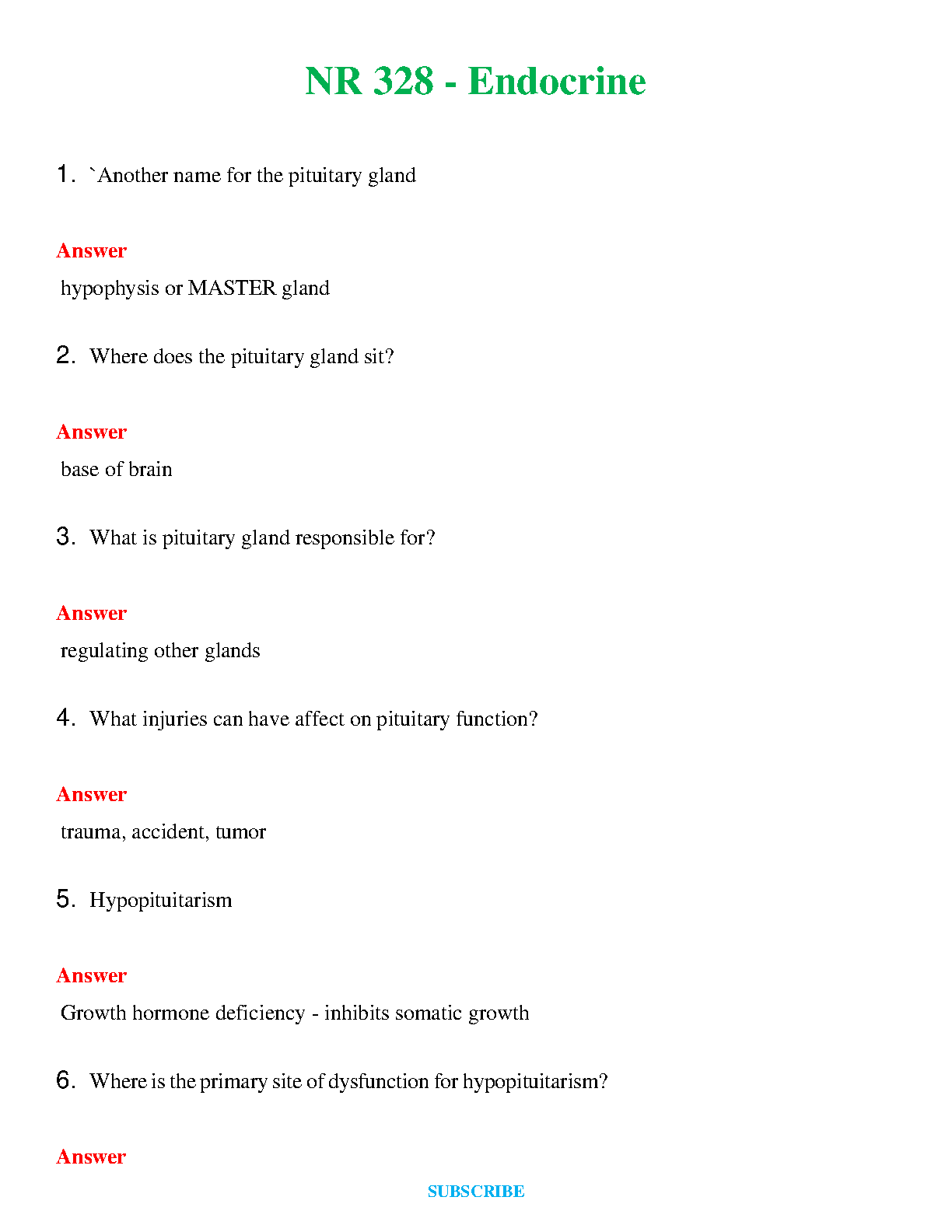 NR 328 - Endocrine

1. `Another name for the pituitary gland

Answer

hypophysis or MASTER gland

2. Where does the pituitary gland sit?

Answer

base of brain

3. What is pituitary gland responsible for?

Answer

regulating other glands

4. What injuries can have affect on pituitary function?

Answer

trauma, accident, tumor

5. Hypopituitarism

Answer

Growth hormone deficiency - inhibits somatic growth

6. Where is the primary site of dysfunction for hypopituitarism?

Answer

SUBSCRIBE